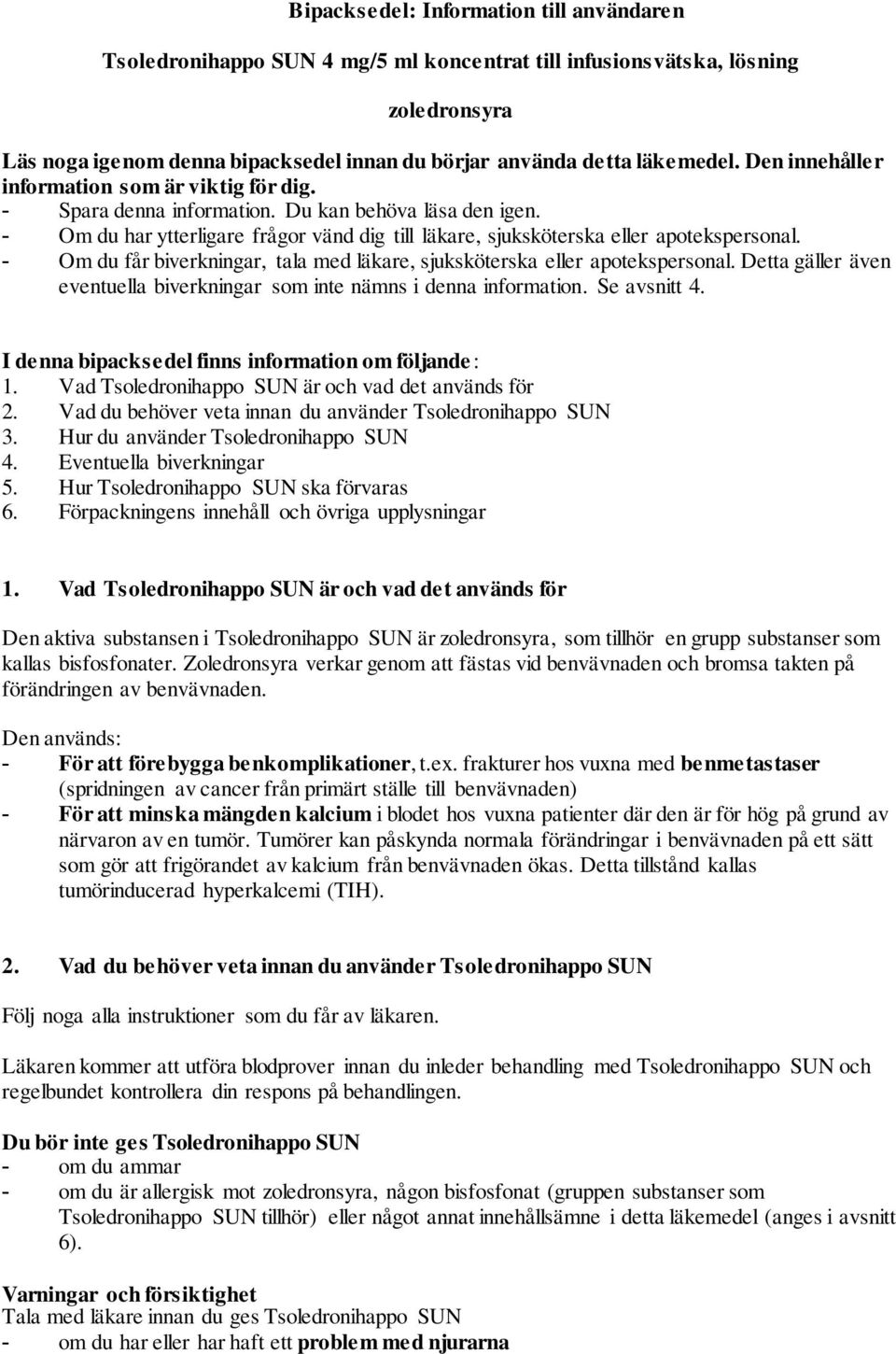 Bipacksedel: Information till användaren

Tsoledronihappo SUN 4 mg/5 ml koncentrat till infusionsvätska, lösning

zoledronsyra

Läs noga igenom denna bipacksedel innan du börjar använda detta läkemedel. Den innehåller information som är viktig för dig.
- Spara denna information. Du kan behöva läsa den igen.
- Om du har ytterligare frågor vänd dig till läkare, sjuksköterska eller apotekspersonal.
- Om du får biverkningar, tala med läkare, sjuksköterska eller apotekspersonal. Detta gäller även eventuella biverkningar som inte nämns i denna information. Se avsnitt 4.

I denna bipacksedel finns information om följande:
1. Vad Tsoledronihappo SUN är och vad det används för
2. Vad du behöver veta innan du använder Tsoledronihappo SUN
3. Hur du använder Tsoledronihappo SUN
4. Eventuella biverkningar
5. Hur Tsoledronihappo SUN ska förvaras
6. Förpackningens innehåll och övriga upplysningar

1. Vad Tsoledronihappo SUN är och vad det används för

Den aktiva substansen i Tsoledronihappo SUN är zoledronsyra, som tillhör en grupp substanser som kallas bisfosfonater. Zoledronsyra verkar genom att fästas vid benvävnaden och bromsa takten på förändringen av benvävnaden.

Den används:
- För att förebygga benkomplikationer, t.ex. frakturer hos vuxna med benmetastaser (spridningen av cancer från primärt ställe till benvävnaden)
- För att minska mängden kalcium i blodet hos vuxna patienter där den är för hög på grund av närvaron av en tumör. Tumörer kan påskynda normala förändringar i benvävnaden på ett sätt som gör att frigörandet av kalcium från benvävnaden ökas. Detta tillstånd kallas tumörinducerad hyperkalcemi (TIH).

2. Vad du behöver veta innan du använder Tsoledronihappo SUN

Följ noga alla instruktioner som du får av läkaren.

Läkaren kommer att utföra blodprover innan du inleder behandling med Tsoledronihappo SUN och regelbundet kontrollera din respons på behandlingen.

Du bör inte ges Tsoledronihappo SUN
- om du ammar
- om du är allergisk mot zoledronsyra, någon bisfosfonat (gruppen substanser som Tsoledronihappo SUN tillhör) eller något annat innehållsämne i detta läkemedel (anges i avsnitt 6).

Varningar och försiktighet
Tala med läkare innan du ges Tsoledronihappo SUN
- om du har eller har haft ett problem med njurarna